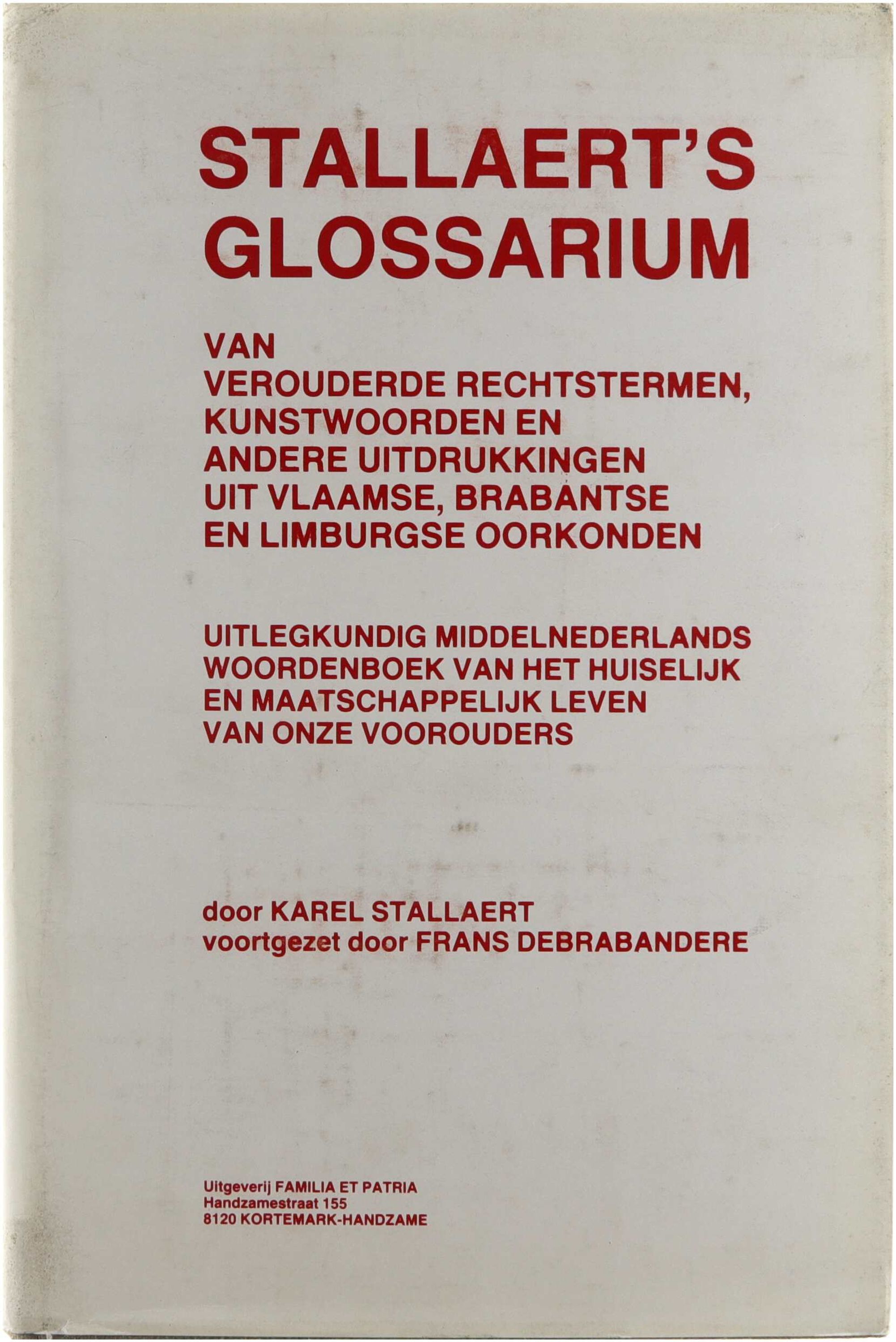 STALLAERT'S GLOSSARIUM

VAN
VEROUDERDE RECHTSTERMEN, KUNSTWOORDEN EN ANDERE UITDRUKKINGEN UIT VLAAMSE, BRABANTSE EN LIMBURGSE OORKONDEN

UITLEGKUNDIG MIDDELNEDERLANDS WOORDENBOEK VAN HET HUISELIJK EN MAATSCHAPPELIJK LEVEN VAN ONZE VOOROUDERS

door KAREL STALLAERT
voortgezet door FRANS DEBRABANDERE

Uitgeverij FAMILIA ET PATRIA
Handzamestraat 155
8120 KORTEMARK-HANDZAME